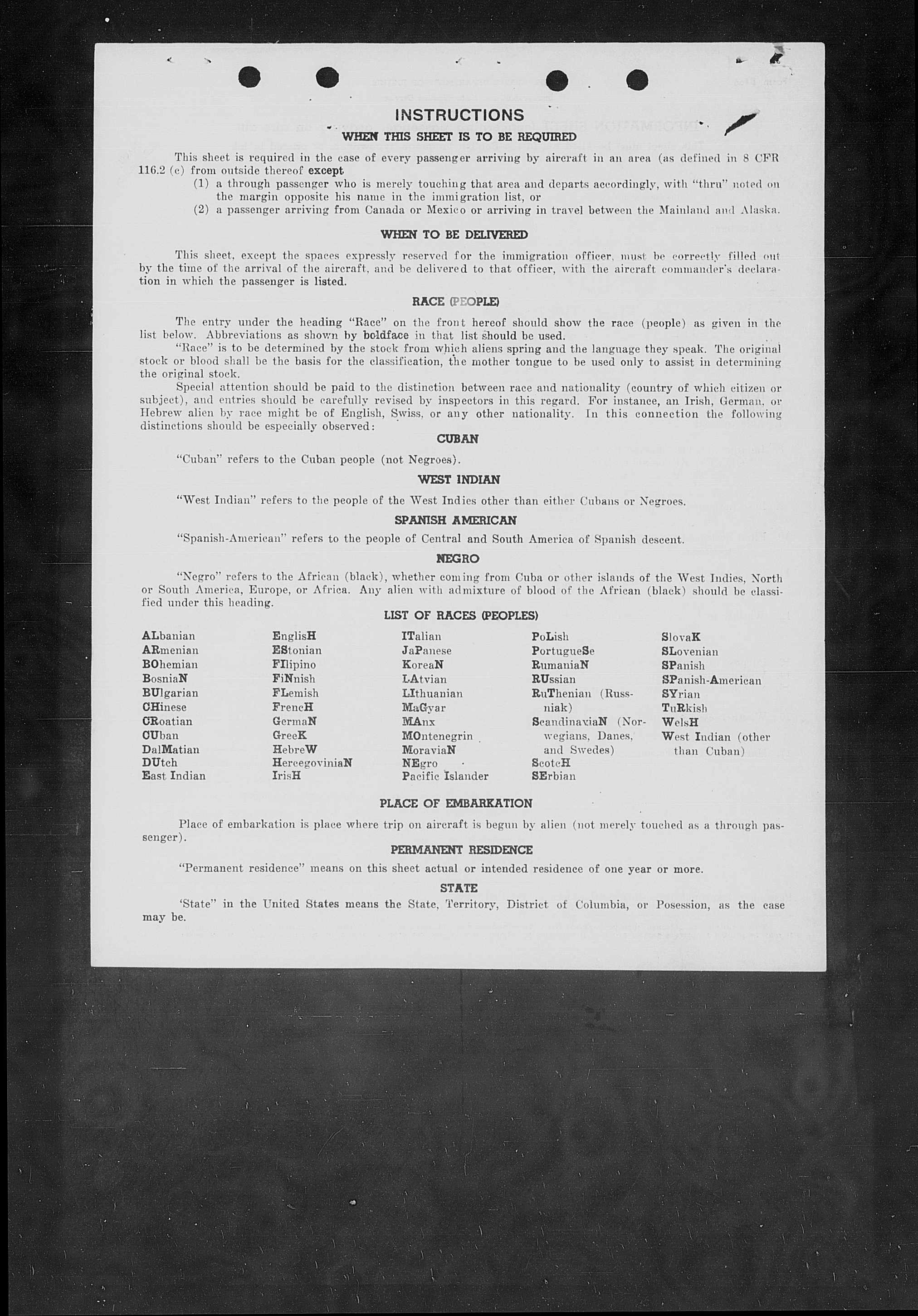 INSTRUCTIONS

WHEN THIS SHEET IS TO BE REQUIRED

This sheet is required in the case of every passenger arriving by aircraft in an area (as defined in 8 CFR 116.2 (c) from outside thereof except

(1) a through passenger who is merely touching that area and departs accordingly, with "thru" noted on the margin opposite his name in the immigration list, or

(2) a passenger arriving from Canada or Mexico or arriving in travel between the Mainland and Alaska.

WHEN TO BE DELIVERED

This sheet, except the spaces expressly reserved for the immigration officer, must be correctly filled out by the time of the arrival of the aircraft, and be delivered to that officer, with the aircraft commander's declaration in which the passenger is listed.

RACE (PEOPLE)

The entry under the heading "Race" on the front hereof should show the race (people) as given in the list below. Abbreviations as shown by boldface in that list should be used.

"Race" is to be determined by the stock from which aliens spring and the language they speak. The original stock or blood shall be the basis for the classification, the mother tongue to be used only to assist in determining the original stock.

Special attention should be paid to the distinction between race and nationality (country of which citizen or subject), and entries should be carefully revised by inspectors in this regard. For instance, an Irish, German, or Hebrew alien by race might be of English, Swiss, or any other nationality. In this connection the following distinctions should be especially observed:

CUBAN

"Cuban" refers to the Cuban people (not Negroes).

WEST INDIAN

"West Indian" refers to the people of the West Indies other than either Cubans or Negroes.

SPANISH AMERICAN

"Spanish-American" refers to the people of Central and South America of Spanish descent.

NEGRO

"Negro" refers to the African (black), whether coming from Cuba or other islands of the West Indies, North or South America, Europe, or Africa. Any alien with admixture of blood of the African (black) should be classified under this heading.

LIST OF RACES (PEOPLES)

ALbanian
ARmenian
BOhemian
BosniaN
BUlgarian
CHinese
CRoatian
CUban
DalMatian
DUtch
East Indian

EnglisH
EStonian
FIlipino
FiNnish
FLemish
FrencH
GermaN
GreeK
HebreW
HercegoviniaN
IrisH

ITalian
JaPanese
KoreaN
LAtvian
LIthuanian
MaGyar
MAnx
MOntenegrin
MoraviaN
NEgro
Pacific Islander

PoLish
PortugueSe
RumaniaN
RUssian
RuThenian (Russniak)
ScandinaviaN (Norwegians, Danes, and Swedes)
ScotcH
SErbian

SlovaK
SLovenian
SPanish
SPanish-American
SYrian
TuRkish
WelsH
West Indian (other than Cuban)

PLACE OF EMBARKATION

Place of embarkation is place where trip on aircraft is begun by alien (not merely touched as a through passenger).

PERMANENT RESIDENCE

"Permanent residence" means on this sheet actual or intended residence of one year or more.

STATE

'State" in the United States means the State, Territory, District of Columbia, or Posession, as the case may be.